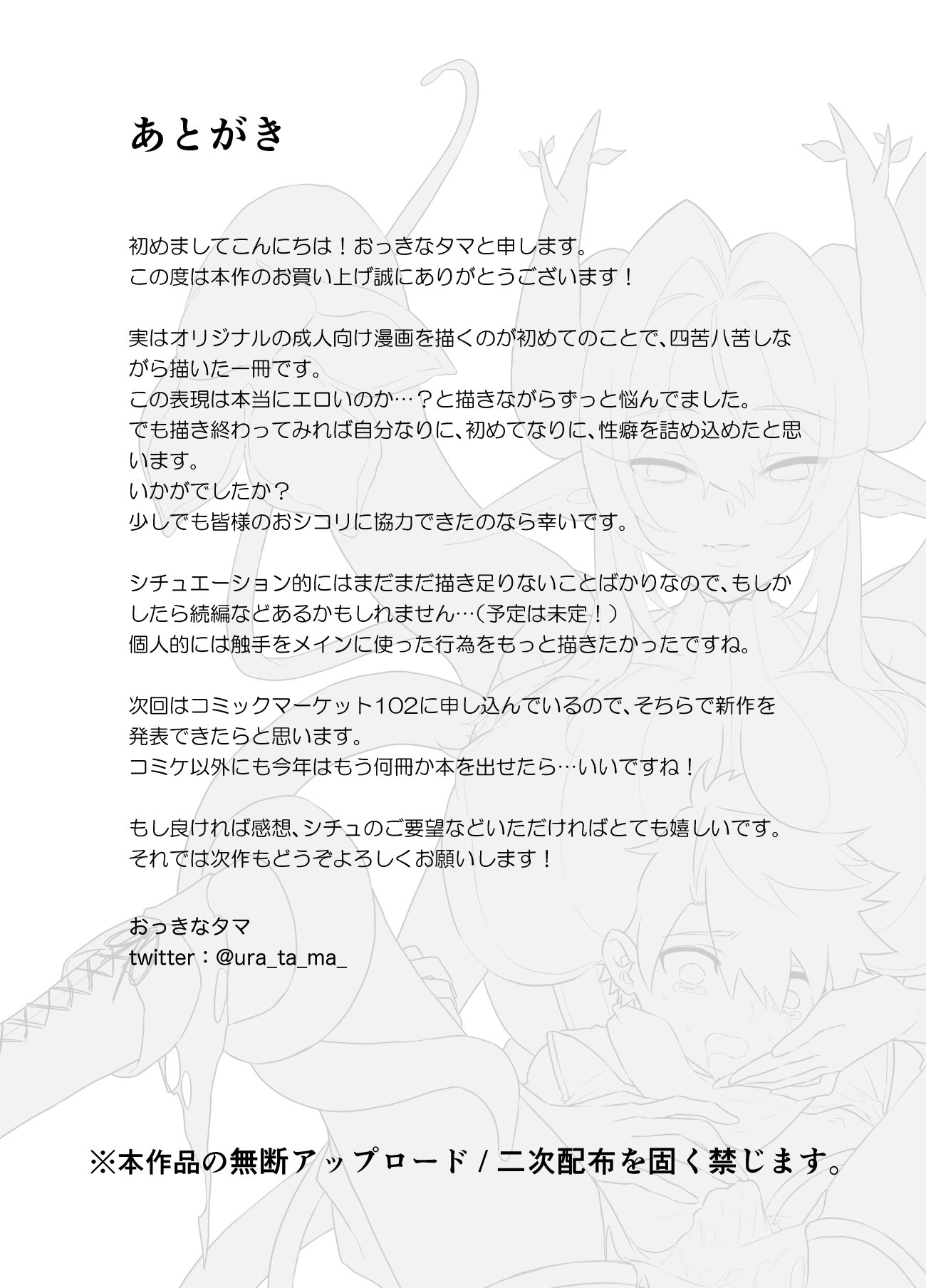 あとがき

初めましてこんにちは！おっきなタマと申します。
この度は本作のお買い上げ誠にありがとうございます！

実はオリジナルの成人向け漫画を描くのが初めてのことで、四苦八苦しながら描いた一冊です。
この表現は本当にエロいのか…？と描きながらずっと悩んでました。
でも描き終わってみれば自分なりに、初めてなりに、性癖を詰め込めたと思います。
いかがでしたか？
少しでも皆様のおシコリに協力できたのなら幸いです。

シチュエーション的にはまだまだ描き足りないことばかりなので、もしかしたら続編などあるかもしれません…（予定は未定！）
個人的には触手をメインに使った行為をもっと描きたかったですね。

次回はコミックマーケット102に申し込んでいるので、そちらで新作を発表できたらと思います。
コミケ以外にも今年はもう何冊か本を出せたら…いいですね！

もし良ければ感想、シチュのご要望などいただければとても嬉しいです。
それでは次作もどうぞよろしくお願いします！

おっきなタマ
twitter：@ura_ta_ma_

※本作品の無断アップロード / 二次配布を固く禁じます。